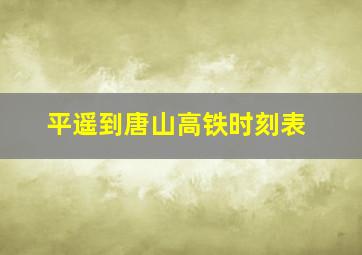 平遥到唐山高铁时刻表